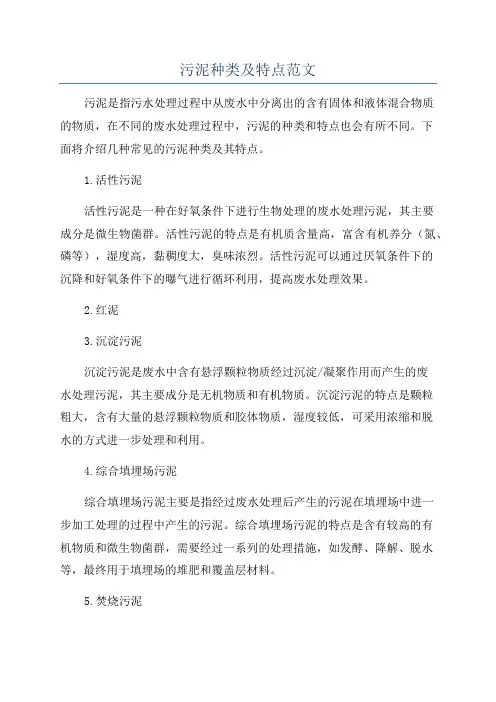 污泥种类及特点范文

污泥是指污水处理过程中从废水中分离出的含有固体和液体混合物质的物质，在不同的废水处理过程中，污泥的种类和特点也会有所不同。下面将介绍几种常见的污泥种类及其特点。

1.活性污泥

活性污泥是一种在好氧条件下进行生物处理的废水处理污泥，其主要成分是微生物菌群。活性污泥的特点是有机质含量高，富含有机养分（氮、磷等），湿度高，黏稠度大，臭味浓烈。活性污泥可以通过厌氧条件下的沉降和好氧条件下的曝气进行循环利用，提高废水处理效果。

2.红泥

3.沉淀污泥

沉淀污泥是废水中含有悬浮颗粒物质经过沉淀/凝聚作用而产生的废水处理污泥，其主要成分是无机物质和有机物质。沉淀污泥的特点是颗粒粗大，含有大量的悬浮颗粒物质和胶体物质，湿度较低，可采用浓缩和脱水的方式进一步处理和利用。

4.综合填埋场污泥

综合填埋场污泥主要是指经过废水处理后产生的污泥在填埋场中进一步加工处理的过程中产生的污泥。综合填埋场污泥的特点是含有较高的有机物质和微生物菌群，需要经过一系列的处理措施，如发酵、降解、脱水等，最终用于填埋场的堆肥和覆盖层材料。

5.焚烧污泥